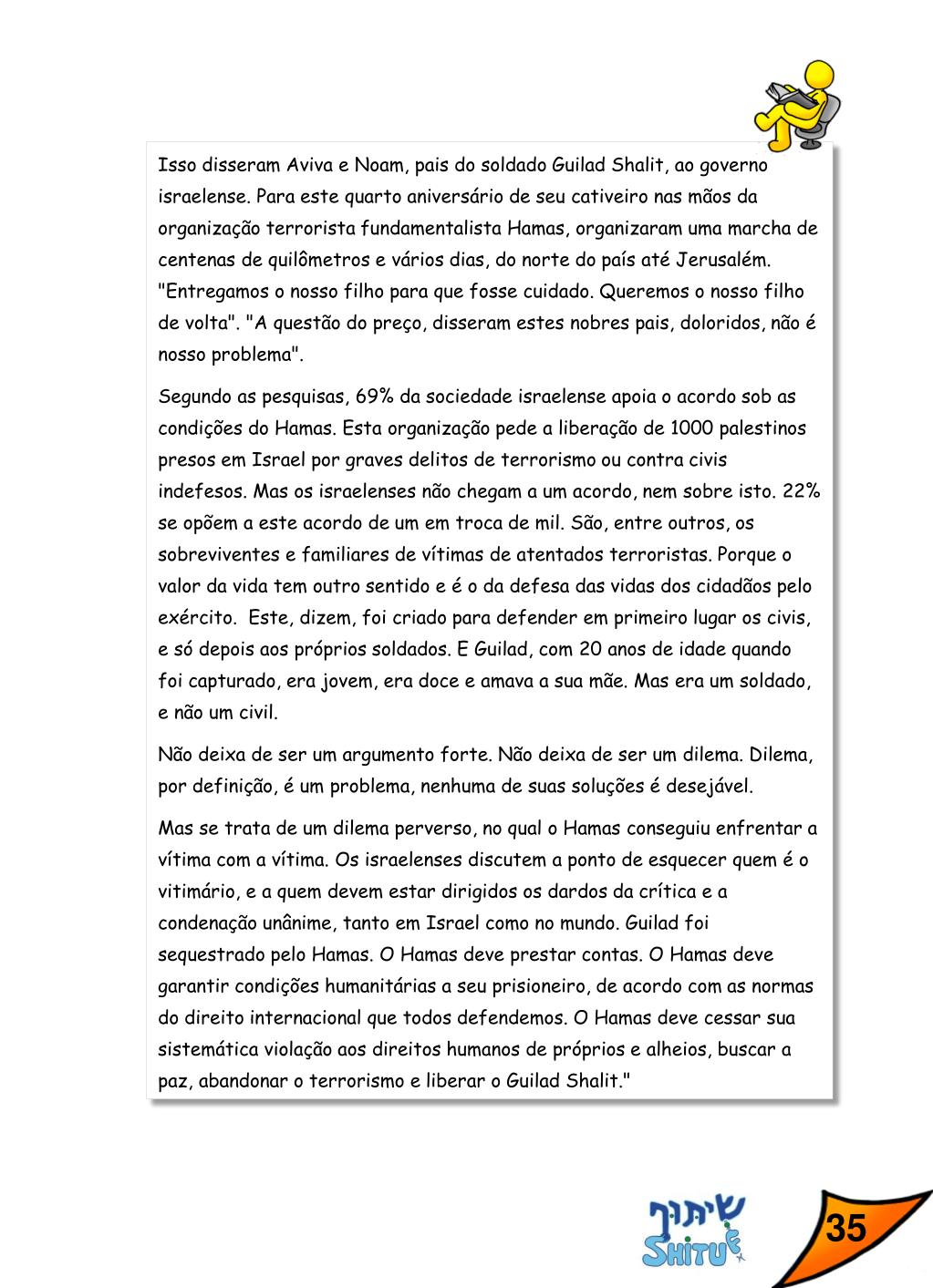 Isso disseram Aviva e Noam, pais do soldado Guilad Shalit, ao governo israelense. Para este quarto aniversário de seu cativeiro nas mãos da organização terrorista fundamentalista Hamas, organizaram uma marcha de centenas de quilômetros e vários dias, do norte do país até Jerusalém. "Entregamos o nosso filho para que fosse cuidado. Queremos o nosso filho de volta". "A questão do preço, disseram estes nobres pais, doloridos, não é nosso problema".

Segundo as pesquisas, 69% da sociedade israelense apoia o acordo sob as condições do Hamas. Esta organização pede a liberação de 1000 palestinos presos em Israel por graves delitos de terrorismo ou contra civis indefesos. Mas os israelenses não chegam a um acordo, nem sobre isto. 22% se opõem a este acordo de um em troca de mil. São, entre outros, os sobreviventes e familiares de vítimas de atentados terroristas. Porque o valor da vida tem outro sentido e é o da defesa das vidas dos cidadãos pelo exército. Este, dizem, foi criado para defender em primeiro lugar os civis, e só depois aos próprios soldados. E Guilad, com 20 anos de idade quando foi capturado, era jovem, era doce e amava a sua mãe. Mas era um soldado, e não um civil.

Não deixa de ser um argumento forte. Não deixa de ser um dilema. Dilema, por definição, é um problema, nenhuma de suas soluções é desejável.

Mas se trata de um dilema perverso, no qual o Hamas conseguiu enfrentar a vítima com a vítima. Os israelenses discutem a ponto de esquecer quem é o vitimário, e a quem devem estar dirigidos os dardos da crítica e a condenação unânime, tanto em Israel como no mundo. Guilad foi sequestrado pelo Hamas. O Hamas deve prestar contas. O Hamas deve garantir condições humanitárias a seu prisioneiro, de acordo com as normas do direito internacional que todos defendemos. O Hamas deve cessar sua sistemática violação aos direitos humanos de próprios e alheios, buscar a paz, abandonar o terrorismo e liberar o Guilad Shalit."

שיתוף
SHITUF

35